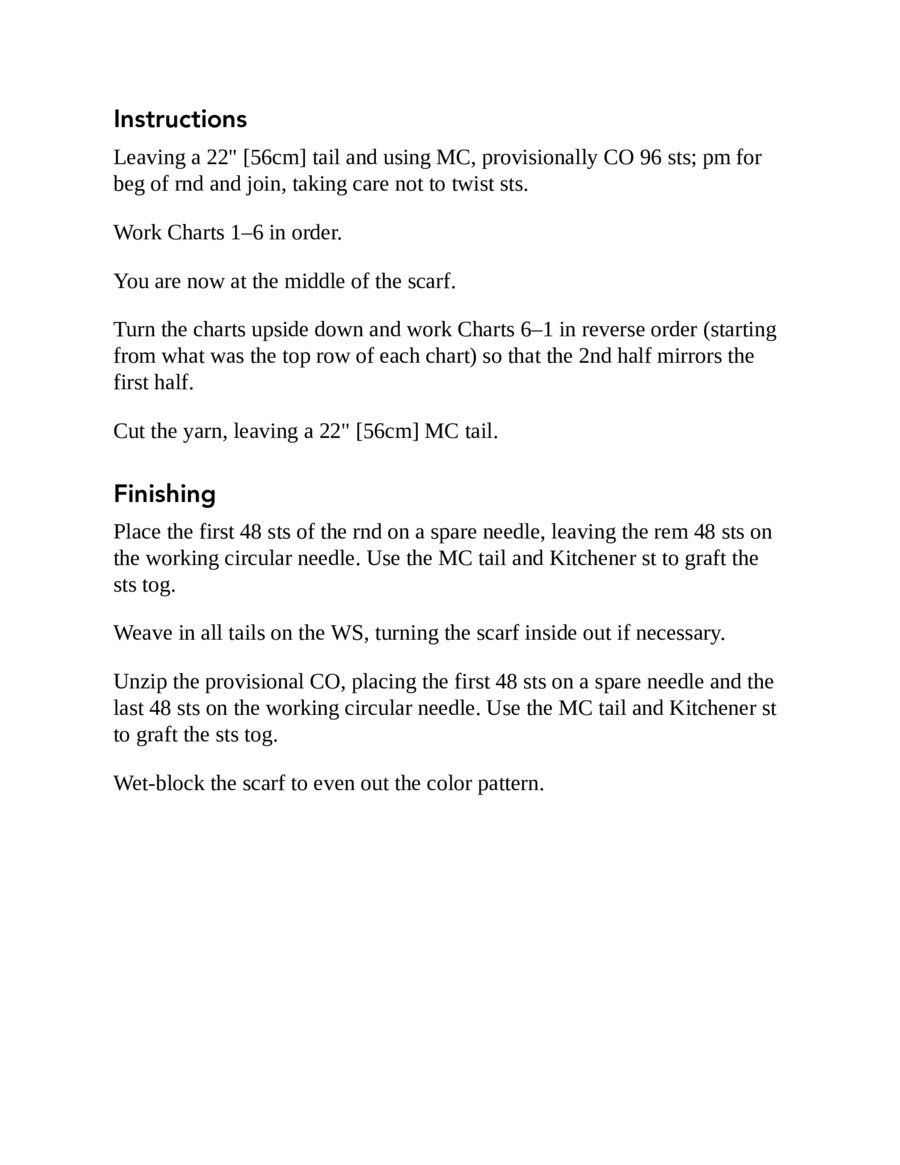 Instructions

Leaving a 22" [56cm] tail and using MC, provisionally CO 96 sts; pm for beg of rnd and join, taking care not to twist sts.

Work Charts 1–6 in order.

You are now at the middle of the scarf.

Turn the charts upside down and work Charts 6–1 in reverse order (starting from what was the top row of each chart) so that the 2nd half mirrors the first half.

Cut the yarn, leaving a 22" [56cm] MC tail.

Finishing

Place the first 48 sts of the rnd on a spare needle, leaving the rem 48 sts on the working circular needle. Use the MC tail and Kitchener st to graft the sts tog.

Weave in all tails on the WS, turning the scarf inside out if necessary.

Unzip the provisional CO, placing the first 48 sts on a spare needle and the last 48 sts on the working circular needle. Use the MC tail and Kitchener st to graft the sts tog.

Wet-block the scarf to even out the color pattern.